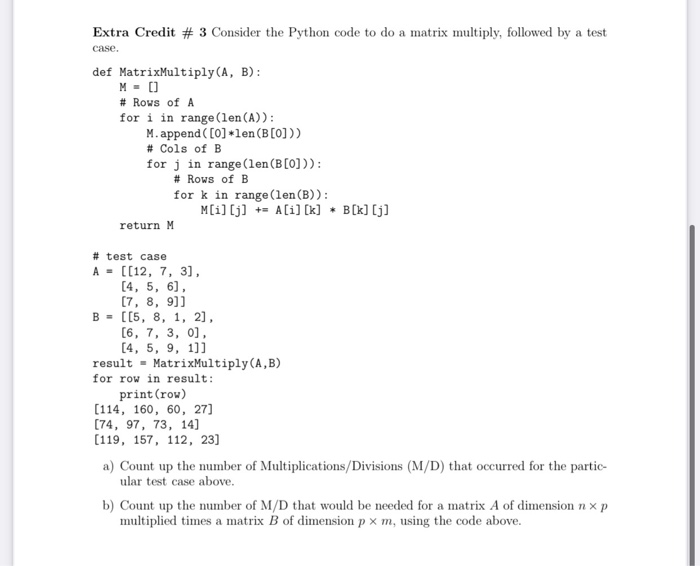 Extra Credit # 3 Consider the Python code to do a matrix multiply, followed by a test case.

def MatrixMultiply(A, B):
    M = []
    # Rows of A
    for i in range(len(A)):
        M.append([0]*len(B[0]))
        # Cols of B
        for j in range(len(B[0])):
            # Rows of B
            for k in range(len(B)):
                M[i][j] += A[i][k] * B[k][j]
    return M

# test case
A = [[12, 7, 3],
    [4, 5, 6],
    [7, 8, 9]]
B = [[5, 8, 1, 2],
    [6, 7, 3, 0],
    [4, 5, 9, 1]]
result = MatrixMultiply(A,B)
for row in result:
    print(row)
[114, 160, 60, 27]
[74, 97, 73, 14]
[119, 157, 112, 23]

a) Count up the number of Multiplications/Divisions (M/D) that occurred for the particular test case above.

b) Count up the number of M/D that would be needed for a matrix $A$ of dimension $n \times p$ multiplied times a matrix $B$ of dimension $p \times m$, using the code above.